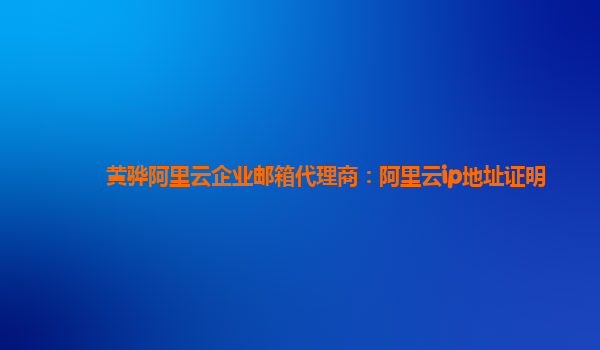 黄骅阿里云企业邮箱代理商：阿里云ip地址证明